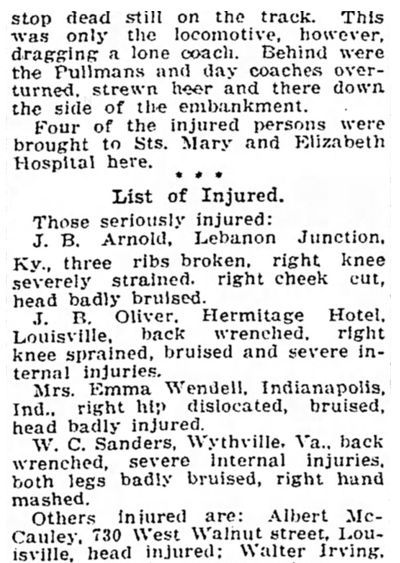 stop dead still on the track. This was only the locomotive, however, dragging a lone coach. Behind were the Pullmans and day coaches overturned, strewn heer and there down the side of the embankment.

Four of the injured persons were brought to Sts. Mary and Elizabeth Hospital here.

* * *

List of Injured.

Those seriously injured:

J. B. Arnold, Lebanon Junction, Ky., three ribs broken, right knee severely strained, right cheek cut, head badly bruised.

J. B. Oliver, Hermitage Hotel, Louisville, back wrenched, right knee sprained, bruised and severe internal injuries.

Mrs. Emma Wendell, Indianapolis, Ind., right hip dislocated, bruised, head badly injured.

W. C. Sanders, Wythville, Va., back wrenched, severe internal injuries, both legs badly bruised, right hand mashed.

Others injured are: Albert McCauley, 730 West Walnut street, Louisville, head injured; Walter Irving,